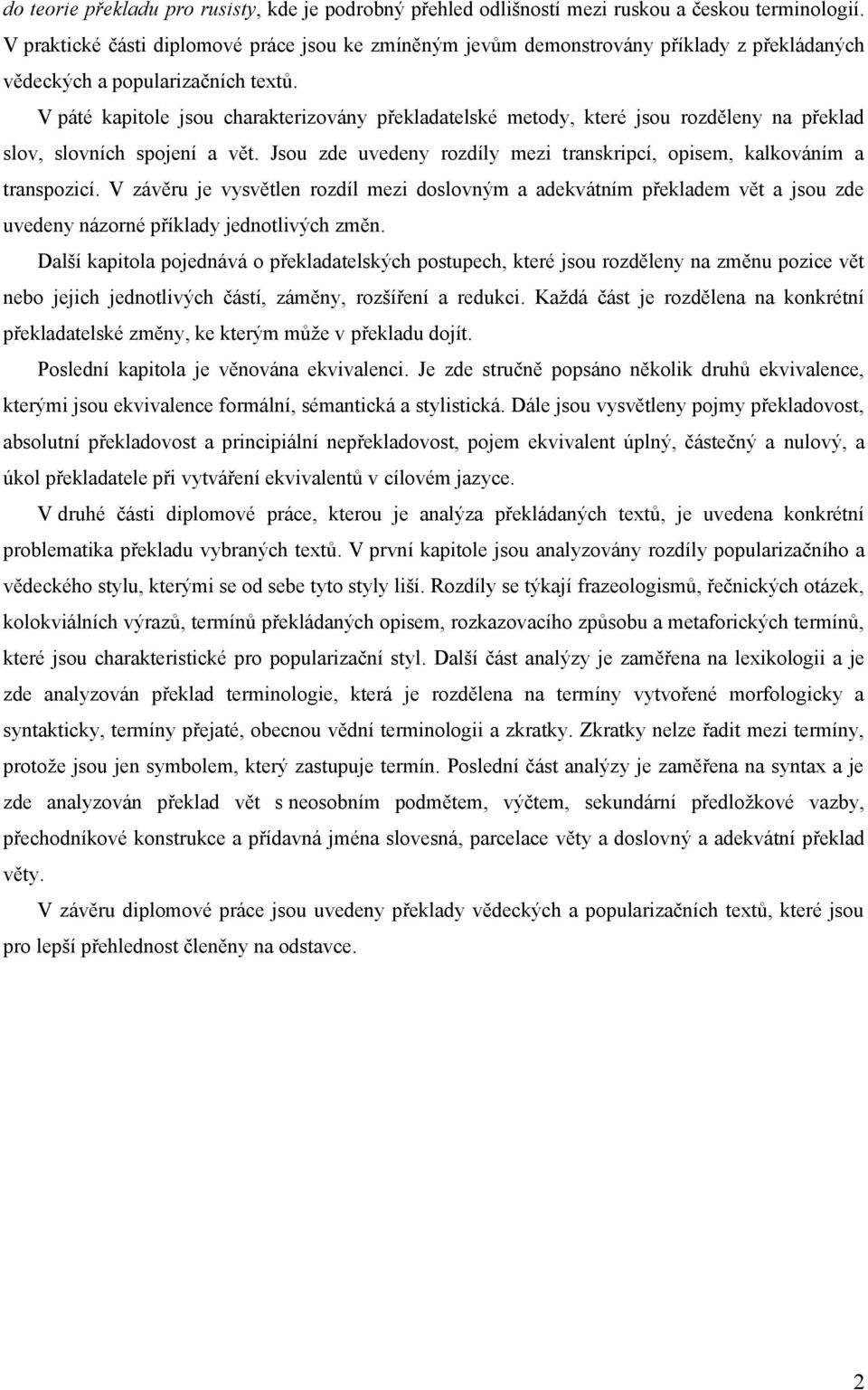 do teorie překladu pro rusisty, kde je podrobný přehled odlišností mezi ruskou a českou terminologií. V praktické části diplomové práce jsou ke zmíněným jevům demonstrovány příklady z překládaných vědeckých a popularizačních textů.

V páté kapitole jsou charakterizovány překladatelské metody, které jsou rozděleny na překlad slov, slovních spojení a vět. Jsou zde uvedeny rozdíly mezi transkripcí, opisem, kalkováním a transpozicí. V závěru je vysvětlen rozdíl mezi doslovným a adekvátním překladem vět a jsou zde uvedeny názorné příklady jednotlivých změn.

Další kapitola pojednává o překladatelských postupech, které jsou rozděleny na změnu pozice vět nebo jejich jednotlivých částí, záměny, rozšíření a redukci. Každá část je rozdělena na konkrétní překladatelské změny, ke kterým může v překladu dojít.

Poslední kapitola je věnována ekvivalenci. Je zde stručně popsáno několik druhů ekvivalence, kterými jsou ekvivalence formální, sémantická a stylistická. Dále jsou vysvětleny pojmy překladovost, absolutní překladovost a principiální nepřekladovost, pojem ekvivalent úplný, částečný a nulový, a úkol překladatele při vytváření ekvivalentů v cílovém jazyce.

V druhé části diplomové práce, kterou je analýza překládaných textů, je uvedena konkrétní problematika překladu vybraných textů. V první kapitole jsou analyzovány rozdíly popularizačního a vědeckého stylu, kterými se od sebe tyto styly liší. Rozdíly se týkají frazeologismů, řečnických otázek, kolokviálních výrazů, termínů překládaných opisem, rozkazovacího způsobu a metaforických termínů, které jsou charakteristické pro popularizační styl. Další část analýzy je zaměřena na lexikologii a je zde analyzován překlad terminologie, která je rozdělena na termíny vytvořené morfologicky a syntakticky, termíny přejaté, obecnou vědní terminologii a zkratky. Zkratky nelze řadit mezi termíny, protože jsou jen symbolem, který zastupuje termín. Poslední část analýzy je zaměřena na syntax a je zde analyzován překlad vět s neosobním podmětem, výčtem, sekundární předložkové vazby, přechodníkové konstrukce a přídavná jména slovesná, parcelace věty a doslovný a adekvátní překlad věty.

V závěru diplomové práce jsou uvedeny překlady vědeckých a popularizačních textů, které jsou pro lepší přehlednost členěny na odstavce.

2